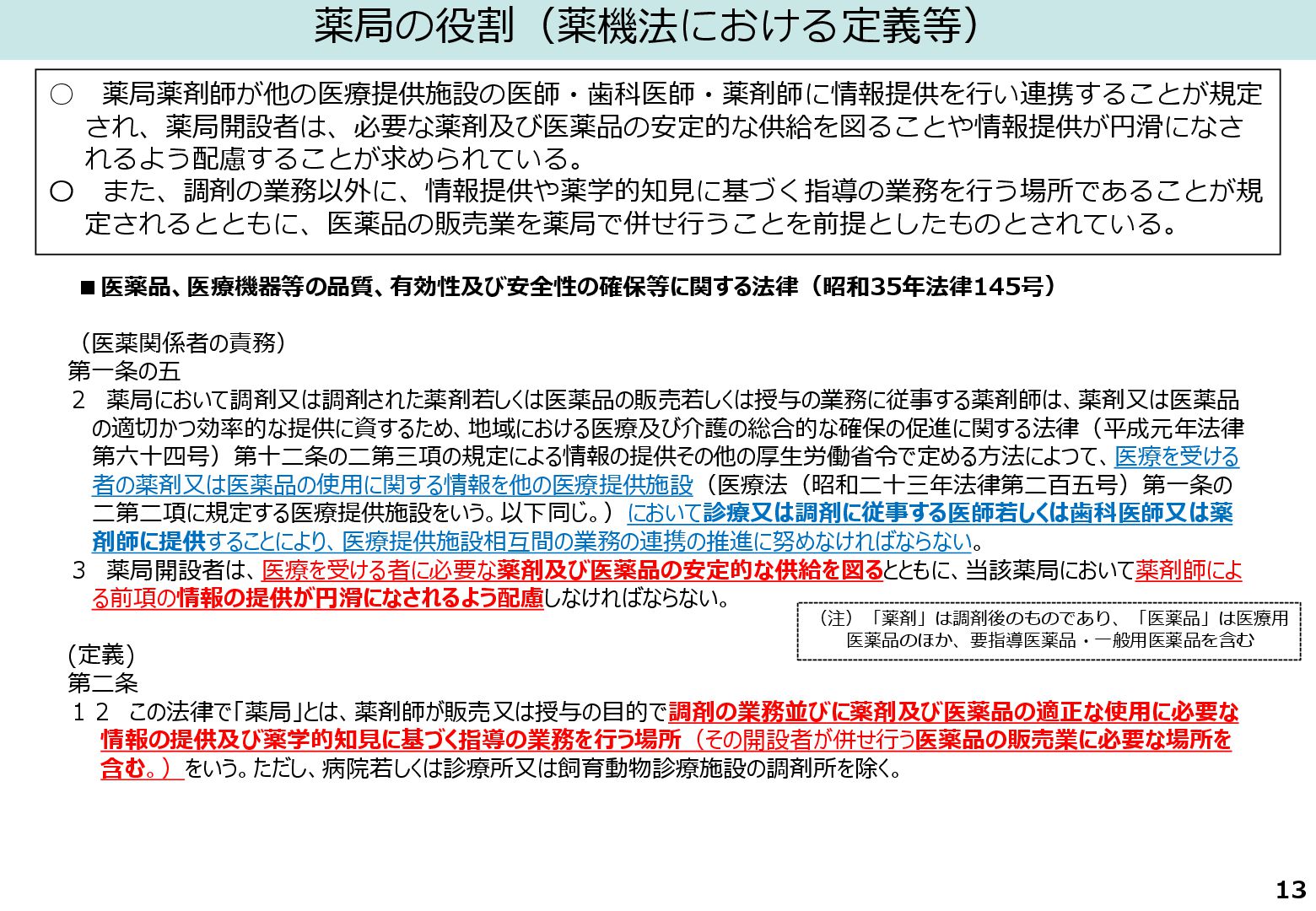 薬局の役割（薬機法における定義等）

○　薬局薬剤師が他の医療提供施設の医師・歯科医師・薬剤師に情報提供を行い連携することが規定され、薬局開設者は、必要な薬剤及び医薬品の安定的な供給を図ることや情報提供が円滑になされるよう配慮することが求められている。
○　また、調剤の業務以外に、情報提供や薬学的知見に基づく指導の業務を行う場所であることが規定されるとともに、医薬品の販売業を薬局で併せ行うことを前提としたものとされている。

■ 医薬品、医療機器等の品質、有効性及び安全性の確保等に関する法律（昭和35年法律145号）

（医薬関係者の責務）
第一条の五
２　薬局において調剤又は調剤された薬剤若しくは医薬品の販売若しくは授与の業務に従事する薬剤師は、薬剤又は医薬品の適切かつ効率的な提供に資するため、地域における医療及び介護の総合的な確保の促進に関する法律（平成元年法律第六十四号）第十二条の二第三項の規定による情報の提供その他の厚生労働省令で定める方法によつて、医療を受ける者の薬剤又は医薬品の使用に関する情報を他の医療提供施設（医療法（昭和二十三年法律第二百五号）第一条の二第二項に規定する医療提供施設をいう。以下同じ。）において診療又は調剤に従事する医師若しくは歯科医師又は薬剤師に提供することにより、医療提供施設相互間の業務の連携の推進に努めなければならない。
３　薬局開設者は、医療を受ける者に必要な薬剤及び医薬品の安定的な供給を図るとともに、当該薬局において薬剤師による前項の情報の提供が円滑になされるよう配慮しなければならない。

（注）「薬剤」は調剤後のものであり、「医薬品」は医療用医薬品のほか、要指導医薬品・一般用医薬品を含む

(定義)
第二条
１２　この法律で「薬局」とは、薬剤師が販売又は授与の目的で調剤の業務並びに薬剤及び医薬品の適正な使用に必要な情報の提供及び薬学的知見に基づく指導の業務を行う場所（その開設者が併せ行う医薬品の販売業に必要な場所を含む。）をいう。ただし、病院若しくは診療所又は飼育動物診療施設の調剤所を除く。

13